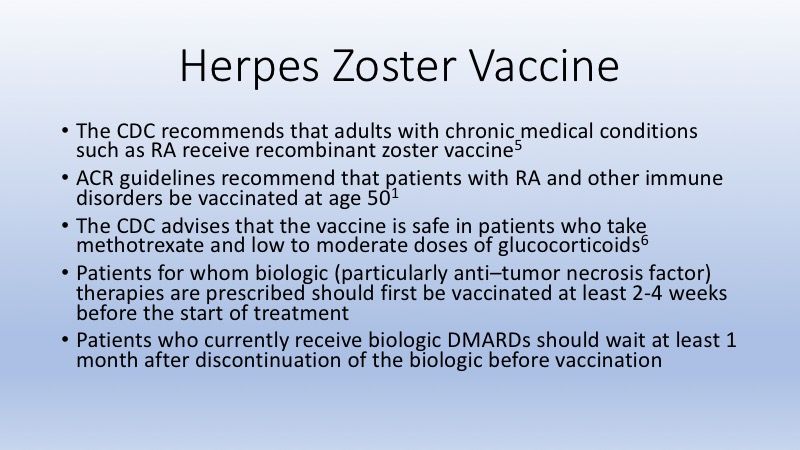 Herpes Zoster Vaccine

• The CDC recommends that adults with chronic medical conditions such as RA receive recombinant zoster vaccine$^5$

• ACR guidelines recommend that patients with RA and other immune disorders be vaccinated at age 50$^1$

• The CDC advises that the vaccine is safe in patients who take methotrexate and low to moderate doses of glucocorticoids$^6$

• Patients for whom biologic (particularly anti–tumor necrosis factor) therapies are prescribed should first be vaccinated at least 2-4 weeks before the start of treatment

• Patients who currently receive biologic DMARDs should wait at least 1 month after discontinuation of the biologic before vaccination